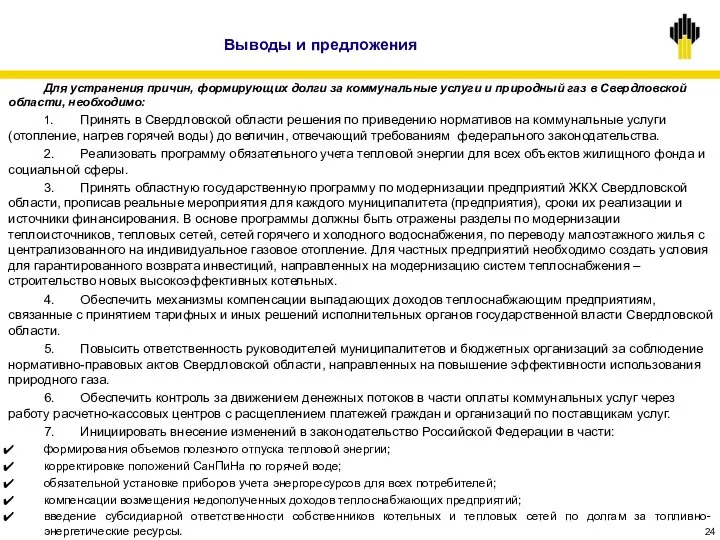 Выводы и предложения

Для устранения причин, формирующих долги за коммунальные услуги и природный газ в Свердловской области, необходимо:

1. Принять в Свердловской области решения по приведению нормативов на коммунальные услуги (отопление, нагрев горячей воды) до величин, отвечающий требованиям федерального законодательства.

2. Реализовать программу обязательного учета тепловой энергии для всех объектов жилищного фонда и социальной сферы.

3. Принять областную государственную программу по модернизации предприятий ЖКХ Свердловской области, прописав реальные мероприятия для каждого муниципалитета (предприятия), сроки их реализации и источники финансирования. В основе программы должны быть отражены разделы по модернизации теплоисточников, тепловых сетей, сетей горячего и холодного водоснабжения, по переводу малоэтажного жилья с централизованного на индивидуальное газовое отопление. Для частных предприятий необходимо создать условия для гарантированного возврата инвестиций, направленных на модернизацию систем теплоснабжения – строительство новых высокоэффективных котельных.

4. Обеспечить механизмы компенсации выпадающих доходов теплоснабжающим предприятиям, связанные с принятием тарифных и иных решений исполнительных органов государственной власти Свердловской области.

5. Повысить ответственность руководителей муниципалитетов и бюджетных организаций за соблюдение нормативно-правовых актов Свердловской области, направленных на повышение эффективности использования природного газа.

6. Обеспечить контроль за движением денежных потоков в части оплаты коммунальных услуг через работу расчетно-кассовых центров с расщеплением платежей граждан и организаций по поставщикам услуг.

7. Инициировать внесение изменений в законодательство Российской Федерации в части:
✔ формирования объемов полезного отпуска тепловой энергии;
✔ корректировке положений СанПиНа по горячей воде;
✔ обязательной установке приборов учета энергоресурсов для всех потребителей;
✔ компенсации возмещения недополученных доходов теплоснабжающих предприятий;
✔ введение субсидиарной ответственности собственников котельных и тепловых сетей по долгам за топливно-энергетические ресурсы.

24